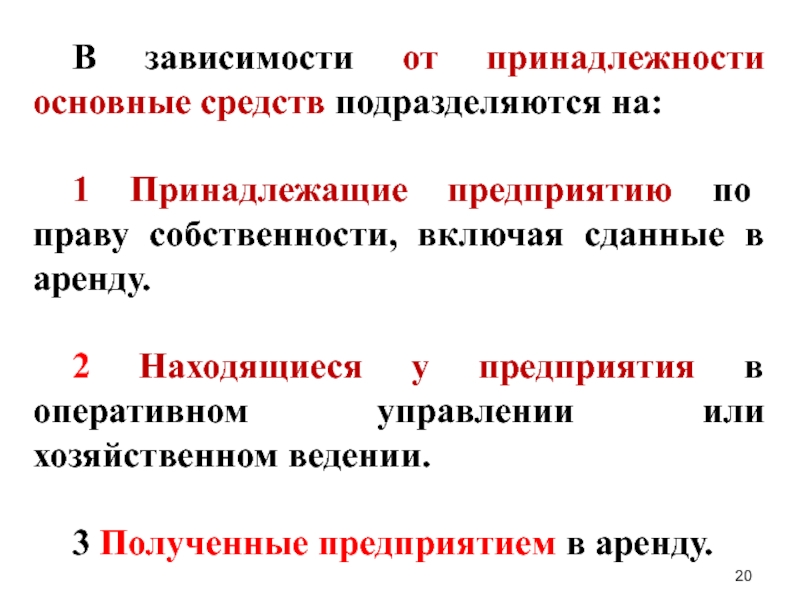 В зависимости от принадлежности основные средств подразделяются на:

1 Принадлежащие предприятию по праву собственности, включая сданные в аренду.

2 Находящиеся у предприятия в оперативном управлении или хозяйственном ведении.

3 Полученные предприятием в аренду.

20